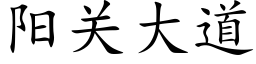 阳关大道